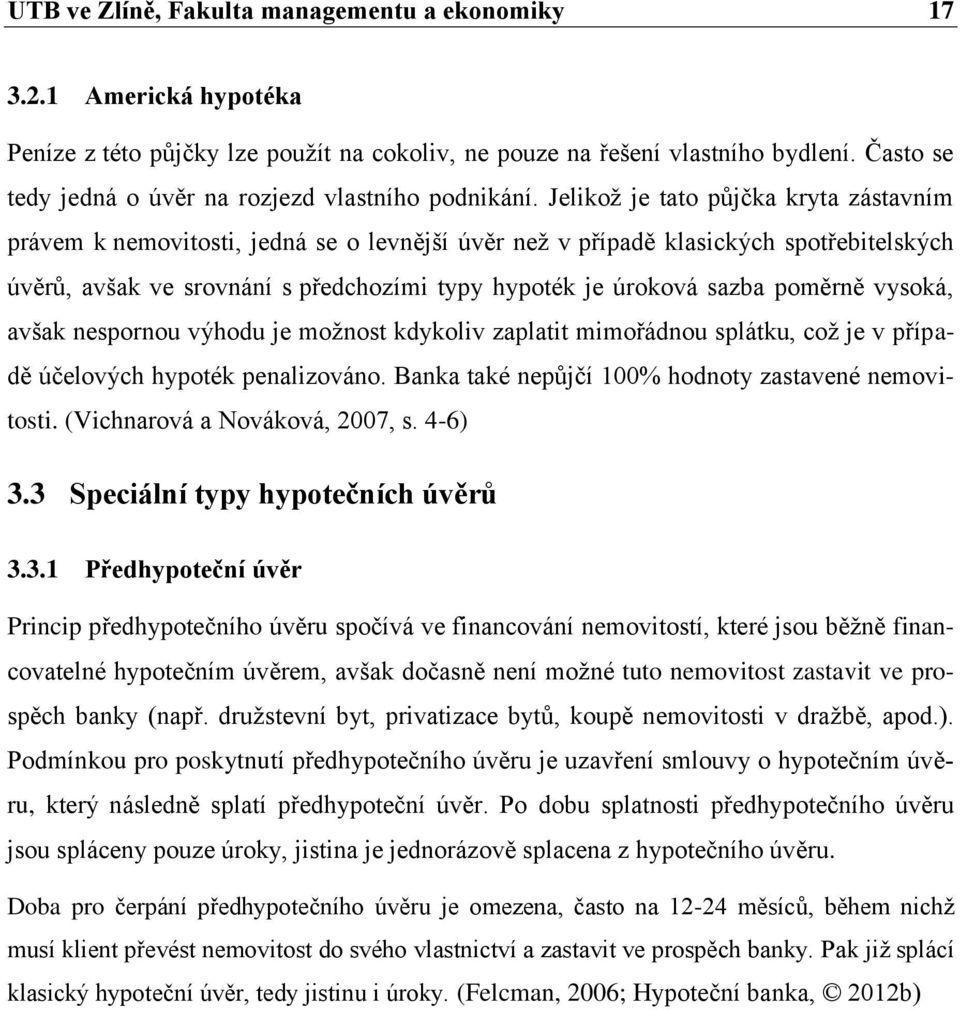 UTB ve Zlíně, Fakulta managementu a ekonomiky 17

3.2.1 Americká hypotéka

Peníze z této půjčky lze použít na cokoliv, ne pouze na řešení vlastního bydlení. Často se tedy jedná o úvěr na rozjezd vlastního podnikání. Jelikož je tato půjčka kryta zástavním právem k nemovitosti, jedná se o levnější úvěr než v případě klasických spotřebitelských úvěrů, avšak ve srovnání s předchozími typy hypoték je úroková sazba poměrně vysoká, avšak nespornou výhodu je možnost kdykoliv zaplatit mimořádnou splátku, což je v případě účelových hypoték penalizováno. Banka také nepůjčí 100% hodnoty zastavené nemovitosti. (Vichnarová a Nováková, 2007, s. 4-6)

3.3 Speciální typy hypotečních úvěrů

3.3.1 Předhypoteční úvěr

Princip předhypotečního úvěru spočívá ve financování nemovitostí, které jsou běžně financovatelné hypotečním úvěrem, avšak dočasně není možné tuto nemovitost zastavit ve prospěch banky (např. družstevní byt, privatizace bytů, koupě nemovitosti v dražbě, apod.). Podmínkou pro poskytnutí předhypotečního úvěru je uzavření smlouvy o hypotečním úvěru, který následně splatí předhypoteční úvěr. Po dobu splatnosti předhypotečního úvěru jsou spláceny pouze úroky, jistina je jednorázově splacena z hypotečního úvěru.

Doba pro čerpání předhypotečního úvěru je omezena, často na 12-24 měsíců, během nichž musí klient převést nemovitost do svého vlastnictví a zastavit ve prospěch banky. Pak již splácí klasický hypoteční úvěr, tedy jistinu i úroky. (Felcman, 2006; Hypoteční banka, © 2012b)